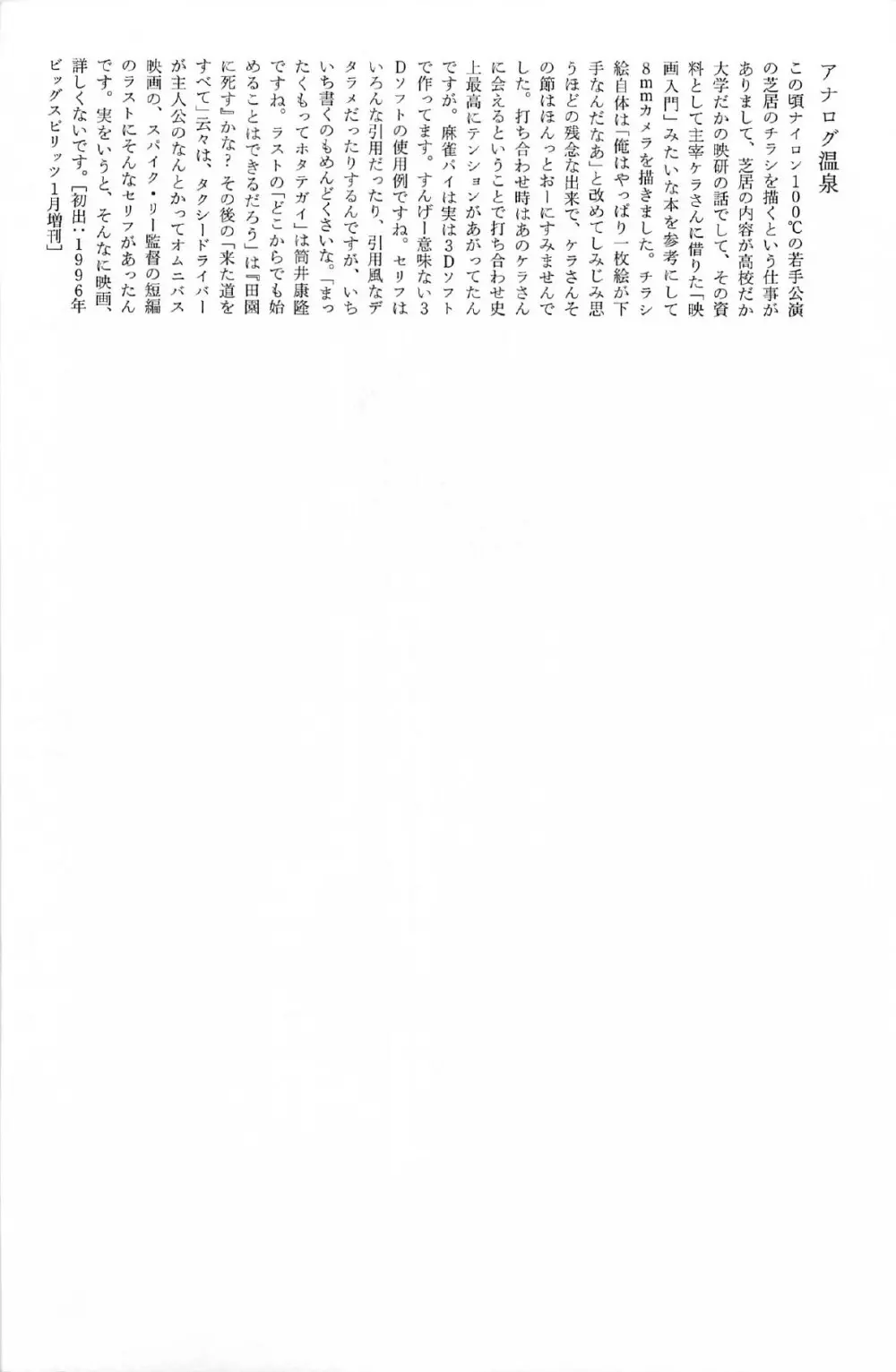 アナログ温泉

この頃ナイロン100℃の若手公演の芝居のチラシを描くという仕事がありまして、芝居の内容が高校だか大学だかの映研の話でして、その資料として主宰ケラさんに借りた「映画入門」みたいな本を参考にして8mmカメラを描きました。チラシ絵自体は「俺はやっぱり一枚絵が下手なんだなあ」と改めてしみじみ思うほどの残念な出来で、ケラさんその節はほんっとおーにすみませんでした。打ち合わせ時はあのケラさんに会えるということで打ち合わせ史上最高にテンションがあがってたんですが。麻雀パイは実は3Dソフトで作ってます。すんげー意味ない3Dソフトの使用例ですね。セリフはいろんな引用だったり、引用風なデタラメだったりするんですが、いちいち書くのもめんどくさいな。「まったくもってホタテガイ」は筒井康隆ですね。ラストの「どこからでも始めることはできるだろう」は『田園に死す』かな?その後の「来た道をすべて」云々は、タクシードライバーが主人公のなんとかってオムニバス映画の、スパイク・リー監督の短編のラストにそんなセリフがあったんです。実をいうと、そんなに映画、詳しくないです。[初出:1996年ビッグスピリッツ1月増刊]